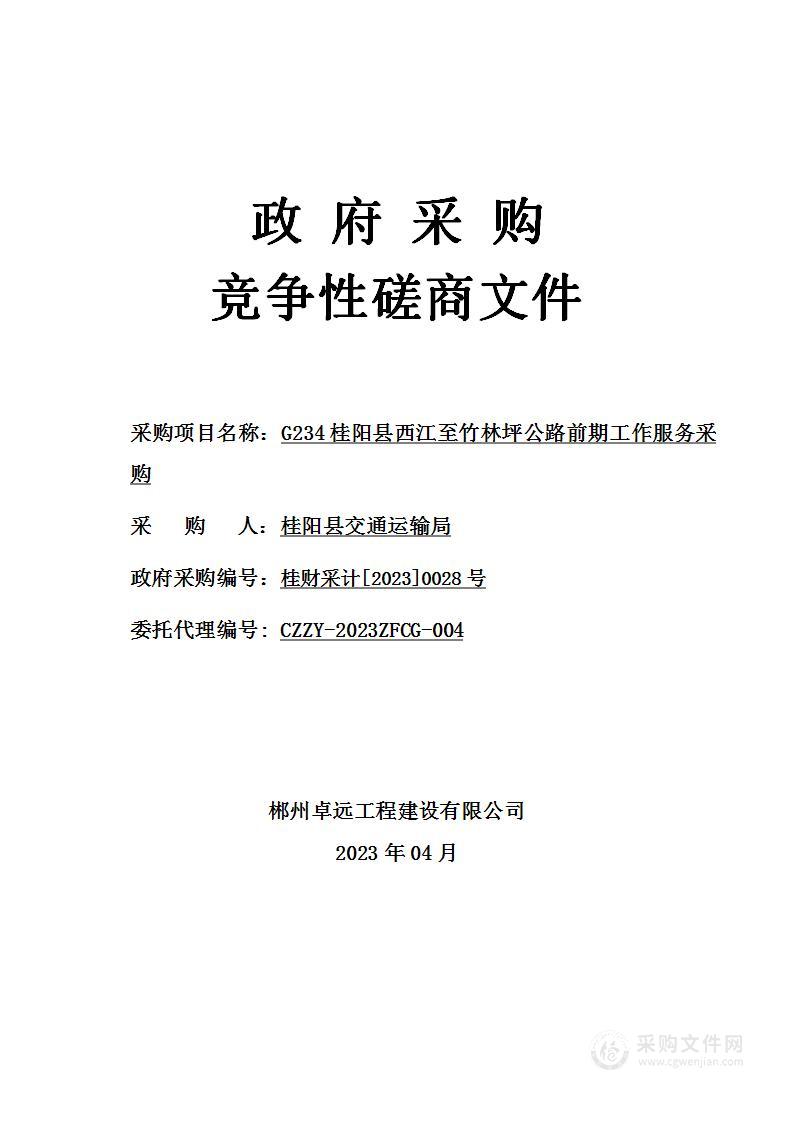 政 府 采 购
竞争性磋商文件

采购项目名称：G234 桂阳县西江至竹林坪公路前期工作服务采购

采 购 人：桂阳县交通运输局

政府采购编号：桂财采计[2023]0028 号

委托代理编号：CZZY-2023ZFCG-004

郴州卓远工程建设有限公司
2023 年 04 月

采购文件网
www.cgwenjian.com